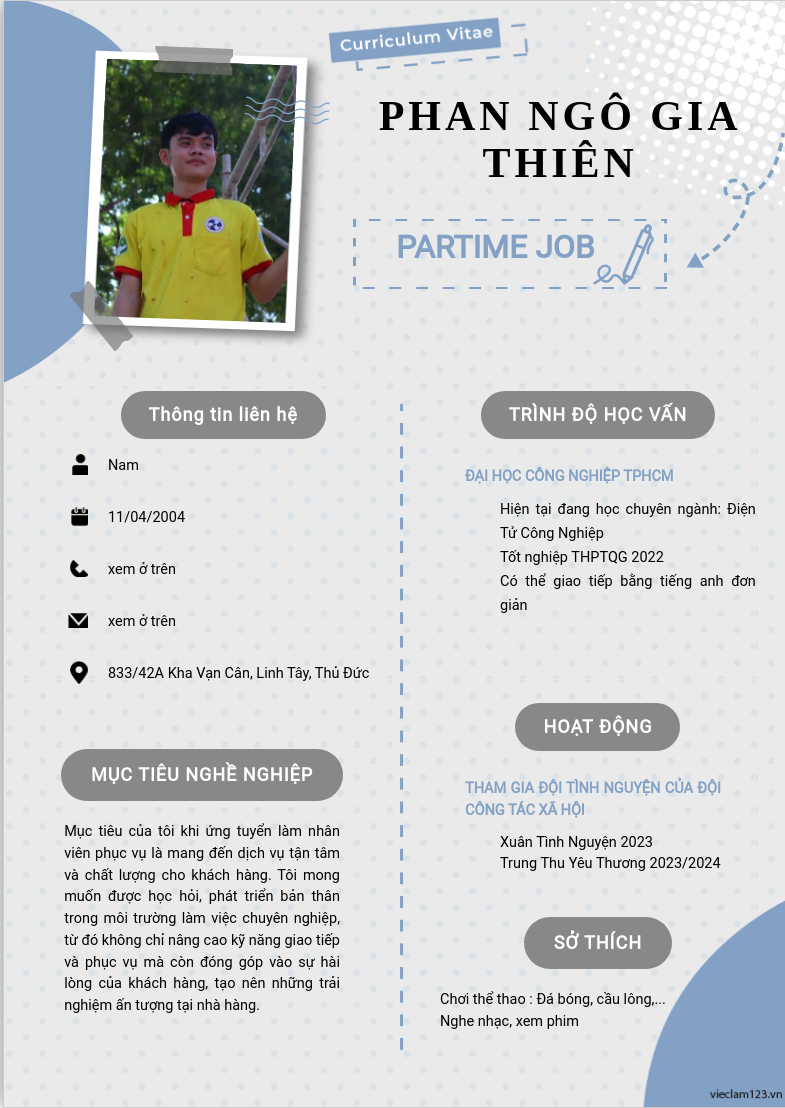 Curriculum Vitae

PHAN NGÔ GIA THIÊN

PARTIME JOB

Thông tin liên hệ

Nam

11/04/2004

xem ở trên

xem ở trên

833/42A Kha Vạn Cân, Linh Tây, Thủ Đức

MỤC TIÊU NGHỀ NGHIỆP

Mục tiêu của tôi khi ứng tuyển làm nhân viên phục vụ là mang đến dịch vụ tận tâm và chất lượng cho khách hàng. Tôi mong muốn được học hỏi, phát triển bản thân trong môi trường làm việc chuyên nghiệp, từ đó không chỉ nâng cao kỹ năng giao tiếp và phục vụ mà còn đóng góp vào sự hài lòng của khách hàng, tạo nên những trải nghiệm ấn tượng tại nhà hàng.

TRÌNH ĐỘ HỌC VẤN

ĐẠI HỌC CÔNG NGHIỆP TPHCM

Hiện tại đang học chuyên ngành: Điện Tử Công Nghiệp
Tốt nghiệp THPTQG 2022
Có thể giao tiếp bằng tiếng anh đơn giản

HOẠT ĐỘNG

THAM GIA ĐỘI TÌNH NGUYỆN CỦA ĐỘI CÔNG TÁC XÃ HỘI

Xuân Tình Nguyện 2023
Trung Thu Yêu Thương 2023/2024

SỞ THÍCH

Chơi thể thao : Đá bóng, cầu lông,...
Nghe nhạc, xem phim

vieclam123.vn